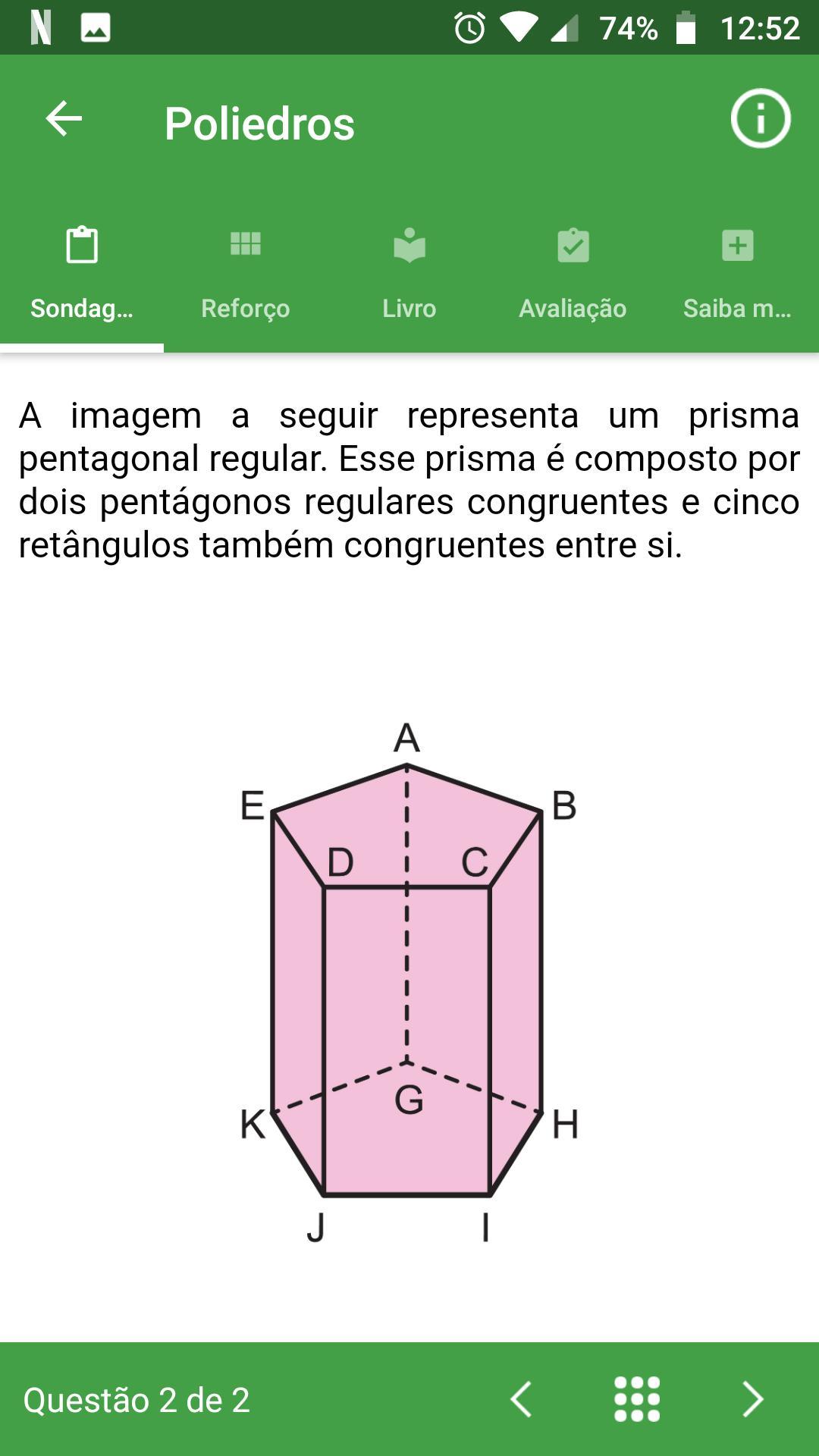 74% 12:52

Poliedros

Sondag... Reforço Livro Avaliação Saiba m...

A imagem a seguir representa um prisma pentagonal regular. Esse prisma é composto por dois pentágonos regulares congruentes e cinco retângulos também congruentes entre si.

A
E
B
D
C
G
K
H
J
I

Questão 2 de 2